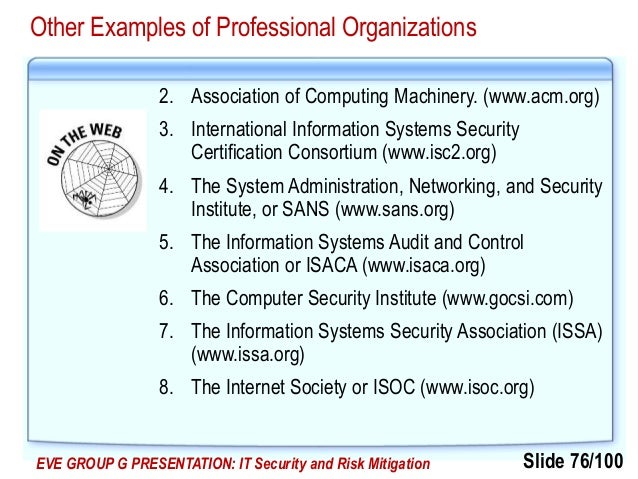 Other Examples of Professional Organizations

ON THE WEB

2. Association of Computing Machinery. (www.acm.org)
3. International Information Systems Security Certification Consortium (www.isc2.org)
4. The System Administration, Networking, and Security Institute, or SANS (www.sans.org)
5. The Information Systems Audit and Control Association or ISACA (www.isaca.org)
6. The Computer Security Institute (www.gocsi.com)
7. The Information Systems Security Association (ISSA) (www.issa.org)
8. The Internet Society or ISOC (www.isoc.org)

EVE GROUP G PRESENTATION: IT Security and Risk Mitigation

Slide 76/100